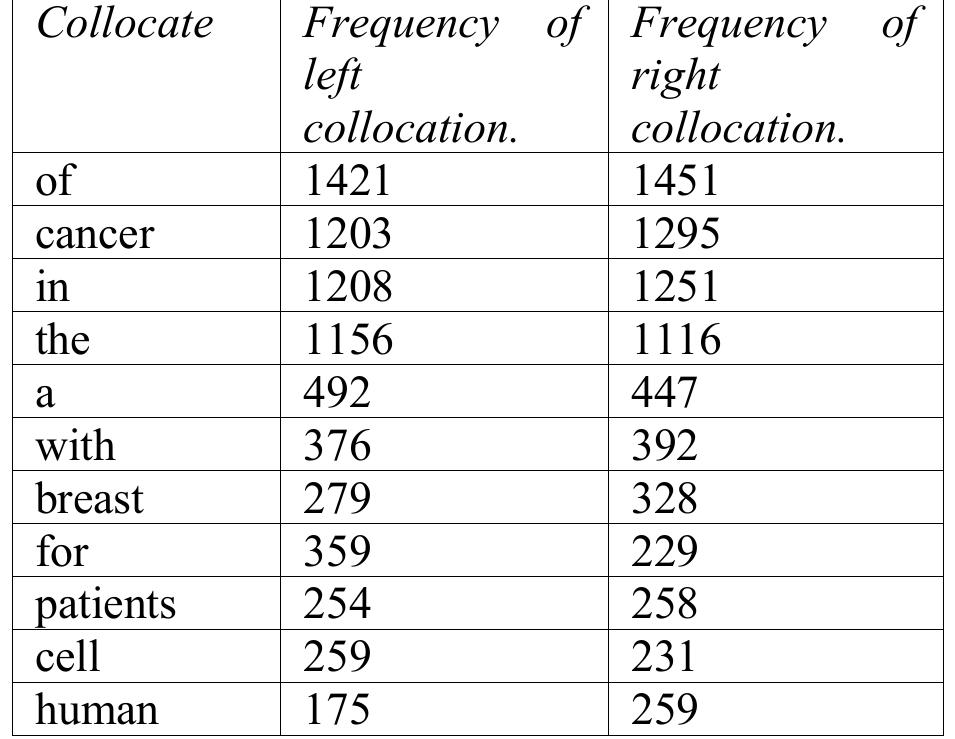 | Collocate | Frequency of left collocation. | Frequency of right collocation. |
|---|---|---|
| of | 1421 | 1451 |
| cancer | 1203 | 1295 |
| in | 1208 | 1251 |
| the | 1156 | 1116 |
| a | 492 | 447 |
| with | 376 | 392 |
| breast | 279 | 328 |
| for | 359 | 229 |
| patients | 254 | 258 |
| cell | 259 | 231 |
| human | 175 | 259 |